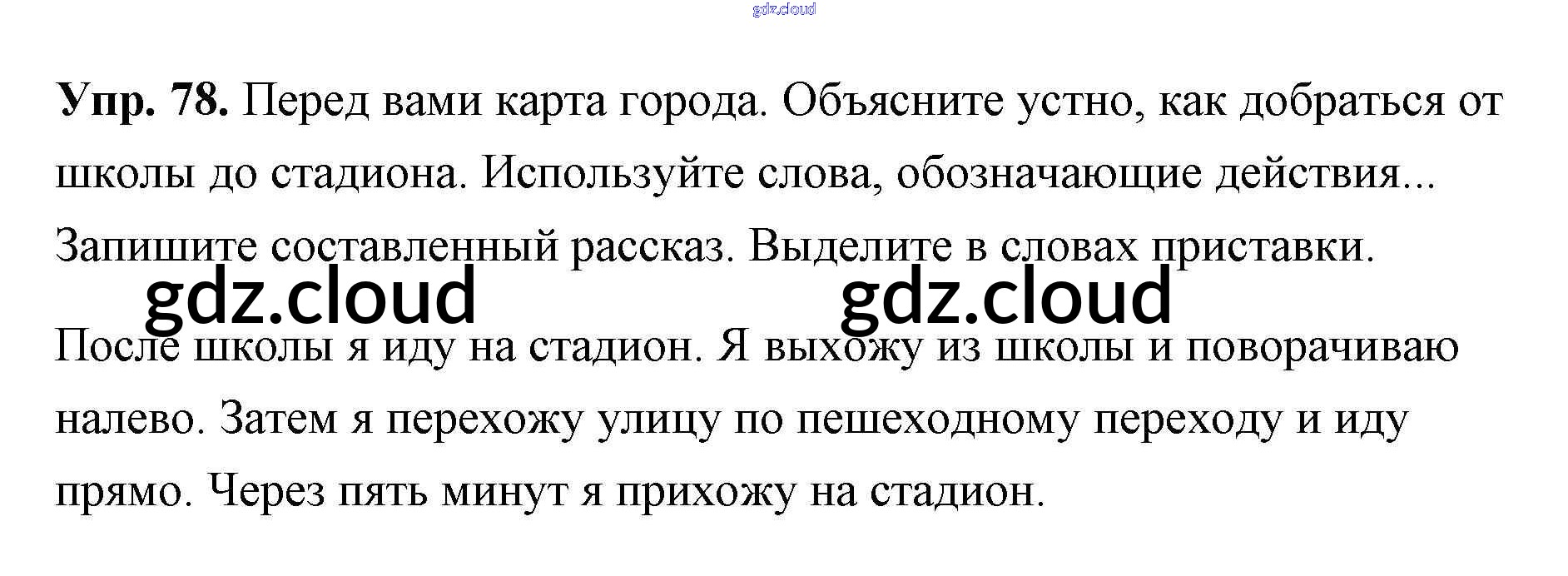 Упр. 78. Перед вами карта города. Объясните устно, как добраться от школы до стадиона. Используйте слова, обозначающие действия... Запишите составленный рассказ. Выделите в словах приставки.

После школы я иду на стадион. Я выхожу из школы и поворачиваю налево. Затем я перехожу улицу по пешеходному переходу и иду прямо. Через пять минут я прихожу на стадион.

gdz.cloud